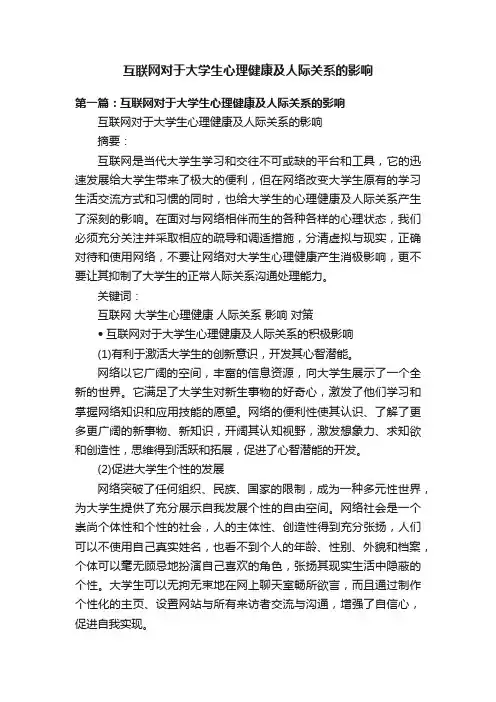 互联网对于大学生心理健康及人际关系的影响

第一篇：互联网对于大学生心理健康及人际关系的影响

互联网对于大学生心理健康及人际关系的影响

摘要：

互联网是当代大学生学习和交往不可或缺的平台和工具，它的迅速发展给大学生带来了极大的便利，但在网络改变大学生原有的学习生活交流方式和习惯的同时，也给大学生的心理健康及人际关系产生了深刻的影响。在面对与网络相伴而生的各种各样的心理状态，我们必须充分关注并采取相应的疏导和调适措施，分清虚拟与现实，正确对待和使用网络，不要让网络对大学生心理健康产生消极影响，更不要让其抑制了大学生的正常人际关系沟通处理能力。

关键词：

互联网 大学生心理健康 人际关系 影响 对策

• 互联网对于大学生心理健康及人际关系的积极影响

(1)有利于激活大学生的创新意识，开发其心智潜能。

网络以它广阔的空间，丰富的信息资源，向大学生展示了一个全新的世界。它满足了大学生对新生事物的好奇心，激发了他们学习和掌握网络知识和应用技能的愿望。网络的便利性使其认识、了解了更多更广阔的新事物、新知识，开阔其认知视野，激发想象力、求知欲和创造性，思维得到活跃和拓展，促进了心智潜能的开发。

(2)促进大学生个性的发展

网络突破了任何组织、民族、国家的限制，成为一种多元性世界，为大学生提供了充分展示自我发展个性的自由空间。网络社会是一个崇尚个体性和个性的社会，人的主体性、创造性得到充分张扬，人们可以不使用自己真实姓名，也看不到个人的年龄、性别、外貌和档案，个体可以毫无顾忌地扮演自己喜欢的角色，张扬其现实生活中隐蔽的个性。大学生可以无拘无束地在网上聊天室畅所欲言，而且通过制作个性化的主页、设置网站与所有来访者交流与沟通，增强了自信心，促进自我实现。